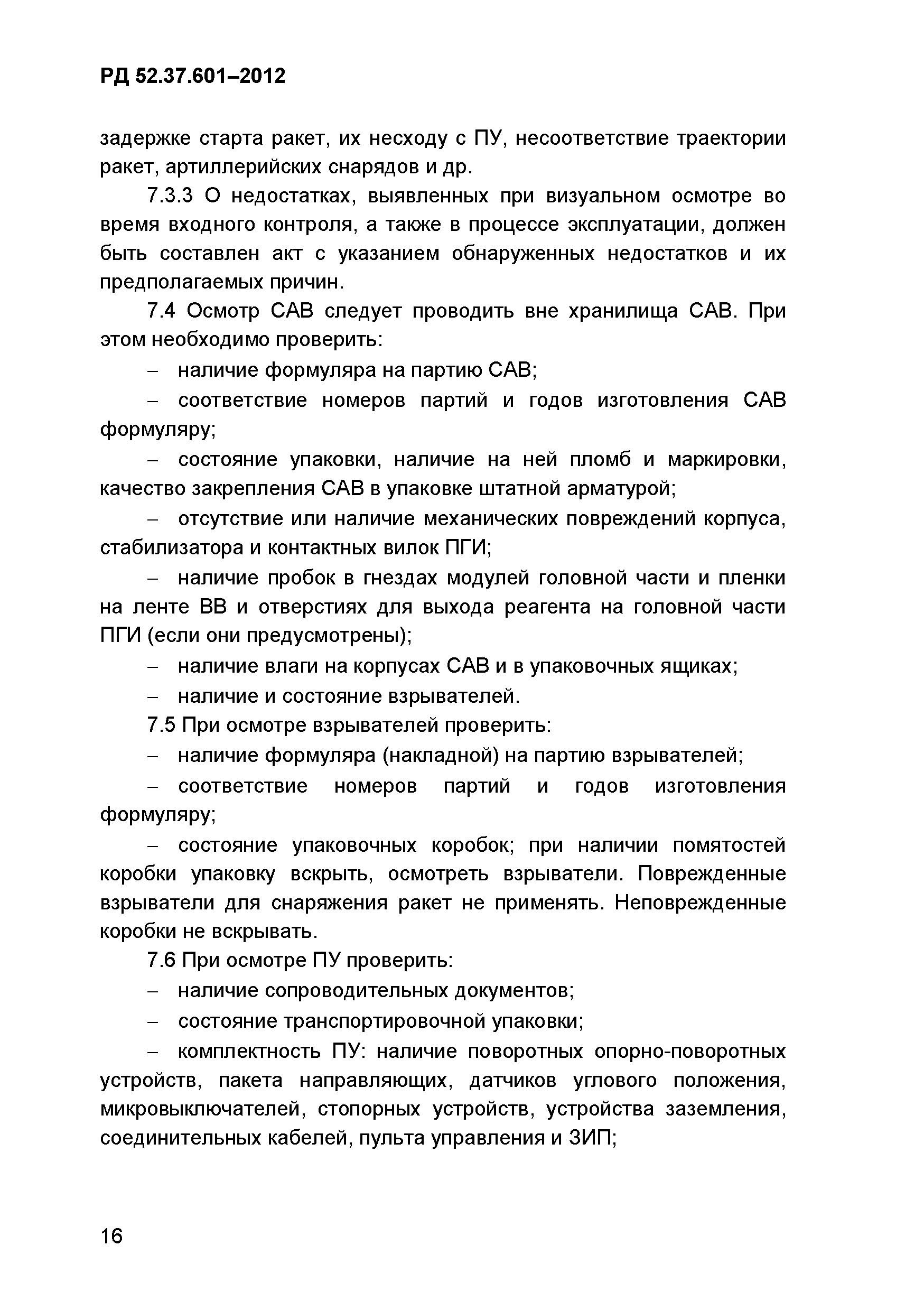 РД 52.37.601–2012

задержке старта ракет, их несходу с ПУ, несоответствие траектории ракет, артиллерийских снарядов и др.

7.3.3 О недостатках, выявленных при визуальном осмотре во время входного контроля, а также в процессе эксплуатации, должен быть составлен акт с указанием обнаруженных недостатков и их предполагаемых причин.

7.4 Осмотр САВ следует проводить вне хранилища САВ. При этом необходимо проверить:

– наличие формуляра на партию САВ;

– соответствие номеров партий и годов изготовления САВ формуляру;

– состояние упаковки, наличие на ней пломб и маркировки, качество закрепления САВ в упаковке штатной арматурой;

– отсутствие или наличие механических повреждений корпуса, стабилизатора и контактных вилок ПГИ;

– наличие пробок в гнездах модулей головной части и пленки на ленте ВВ и отверстиях для выхода реагента на головной части ПГИ (если они предусмотрены);

– наличие влаги на корпусах САВ и в упаковочных ящиках;

– наличие и состояние взрывателей.

7.5 При осмотре взрывателей проверить:

– наличие формуляра (накладной) на партию взрывателей;

– соответствие номеров партий и годов изготовления формуляру;

– состояние упаковочных коробок; при наличии помятостей коробки упаковку вскрыть, осмотреть взрыватели. Поврежденные взрыватели для снаряжения ракет не применять. Неповрежденные коробки не вскрывать.

7.6 При осмотре ПУ проверить:

– наличие сопроводительных документов;

– состояние транспортировочной упаковки;

– комплектность ПУ: наличие поворотных опорно-поворотных устройств, пакета направляющих, датчиков углового положения, микровыключателей, стопорных устройств, устройства заземления, соединительных кабелей, пульта управления и ЗИП;

16